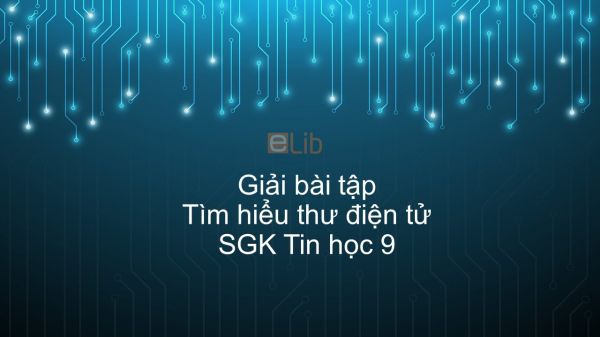 eLib

Giải bài tập
Tìm hiểu thư điện tử
SGK Tin học 9